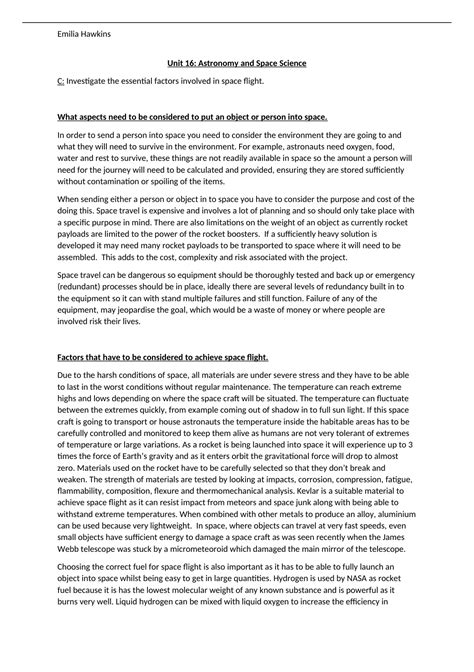 Emilia Hawkins

Unit 16: Astronomy and Space Science

C: Investigate the essential factors involved in space flight.

What aspects need to be considered to put an object or person into space.

In order to send a person into space you need to consider the environment they are going to and what they will need to survive in the environment. For example, astronauts need oxygen, food, water and rest to survive, these things are not readily available in space so the amount a person will need for the journey will need to be calculated and provided, ensuring they are stored sufficiently without contamination or spoiling of the items.

When sending either a person or object in to space you have to consider the purpose and cost of the doing this. Space travel is expensive and involves a lot of planning and so should only take place with a specific purpose in mind. There are also limitations on the weight of an object as currently rocket payloads are limited to the power of the rocket boosters. If a sufficiently heavy solution is developed it may need many rocket payloads to be transported to space where it will need to be assembled. This adds to the cost, complexity and risk associated with the project.

Space travel can be dangerous so equipment should be thoroughly tested and back up or emergency (redundant) processes should be in place, ideally there are several levels of redundancy built in to the equipment so it can with stand multiple failures and still function. Failure of any of the equipment, may jeopardise the goal, which would be a waste of money or where people are involved risk their lives.

Factors that have to be considered to achieve space flight.

Due to the harsh conditions of space, all materials are under severe stress and they have to be able to last in the worst conditions without regular maintenance. The temperature can reach extreme highs and lows depending on where the space craft will be situated. The temperature can fluctuate between the extremes quickly, from example coming out of shadow in to full sun light. If this space craft is going to transport or house astronauts the temperature inside the habitable areas has to be carefully controlled and monitored to keep them alive as humans are not very tolerant of extremes of temperature or large variations. As a rocket is being launched into space it will experience up to 3 times the force of Earth's gravity and as it enters orbit the gravitational force will drop to almost zero. Materials used on the rocket have to be carefully selected so that they don't break and weaken. The strength of materials are tested by looking at impacts, corrosion, compression, fatigue, flammability, composition, flexure and thermomechanical analysis. Kevlar is a suitable material to achieve space flight as it can resist impact from meteors and space junk along with being able to withstand extreme temperatures. When combined with other metals to produce an alloy, aluminium can be used because very lightweight. In space, where objects can travel at very fast speeds, even small objects have sufficient energy to damage a space craft as was seen recently when the James Webb telescope was stuck by a micrometeoroid which damaged the main mirror of the telescope.

Choosing the correct fuel for space flight is also important as it has to be able to fully launch an object into space whilst being easy to get in large quantities. Hydrogen is used by NASA as rocket fuel because it is has the lowest molecular weight of any known substance and is powerful as it burns very well. Liquid hydrogen can be mixed with liquid oxygen to increase the efficiency in